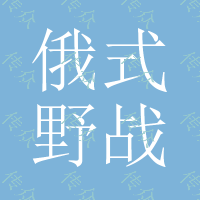 俄式
野战